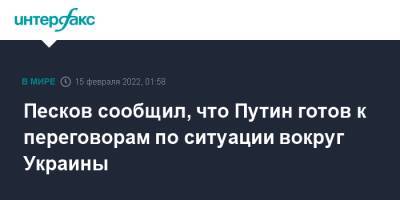 интерфакс

В МИРЕ 15 февраля 2022, 01:58

Песков сообщил, что Путин готов к переговорам по ситуации вокруг Украины